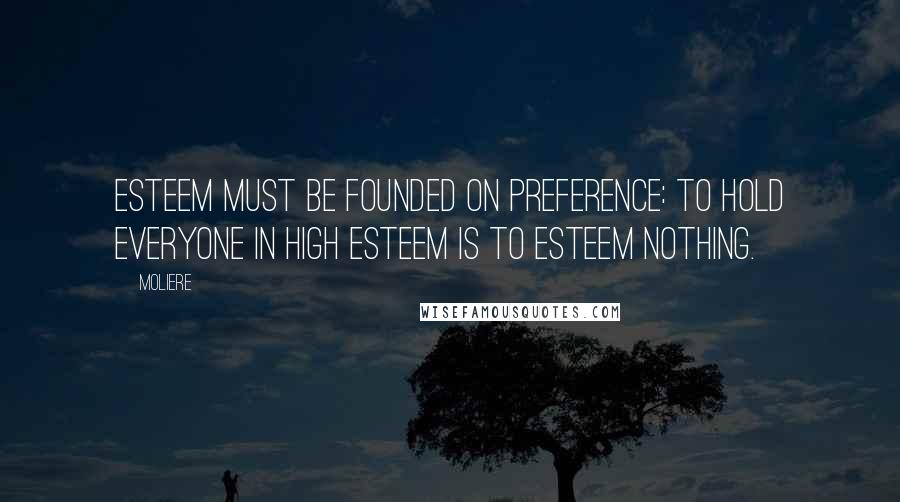 ESTEEM MUST BE FOUNDED ON PREFERENCE: TO HOLD EVERYONE IN HIGH ESTEEM IS TO ESTEEM NOTHING.

MOLIERE

WISEFAMOUSQUOTES.COM